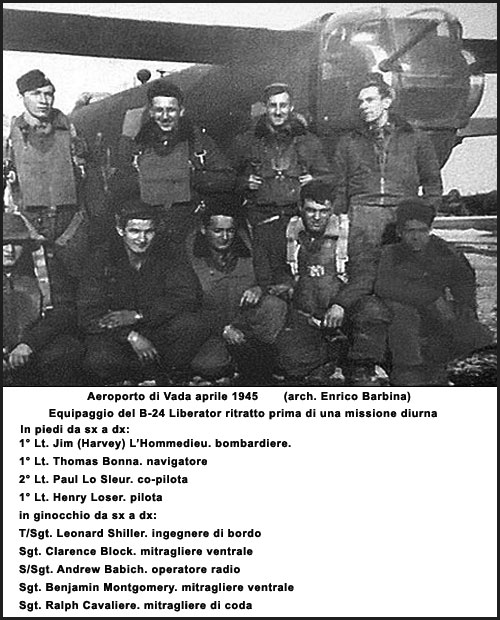 Aeroporto di Vada aprile 1945 (arch. Enrico Barbina)
Equipaggio del B-24 Liberator ritratto prima di una missione diurna

In piedi da sx a dx:
1° Lt. Jim (Harvey) L'Hommedieu. bombardiere.
1° Lt. Thomas Bonna. navigatore
2° Lt. Paul Lo Sleur. co-pilota
1° Lt. Henry Loser. pilota
in ginocchio da sx a dx:
T/Sgt. Leonard Shiller. ingegnere di bordo
Sgt. Clarence Block. mitragliere ventrale
S/Sgt. Andrew Babich. operatore radio
Sgt. Benjamin Montgomery. mitragliere ventrale
Sgt. Ralph Cavaliere. mitragliere di coda